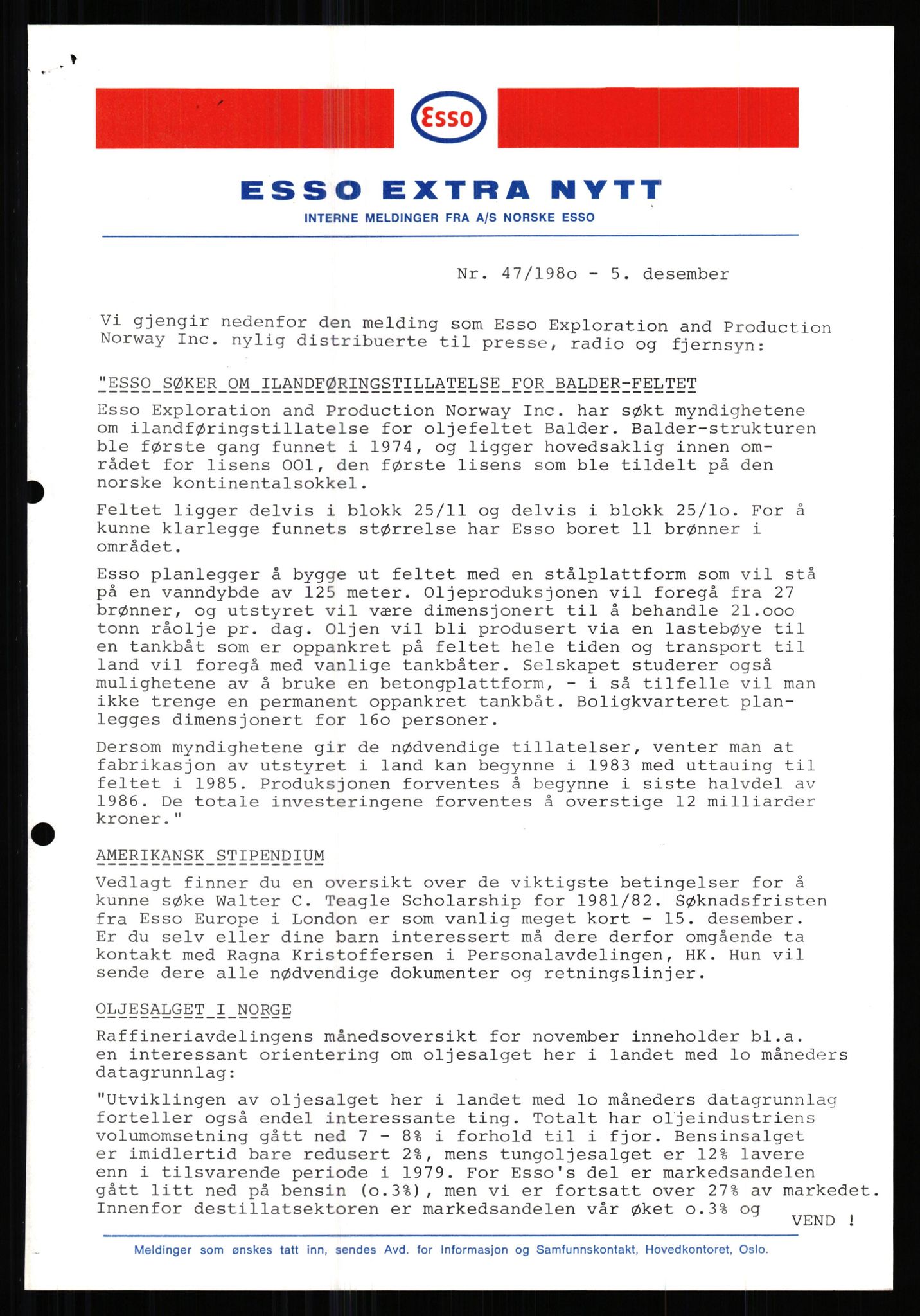 Esso

ESSO EXTRA NYTT

INTERNE MELDINGER FRA A/S NORSKE ESSO

Nr. 47/198o - 5. desember

Vi gjengir nedenfor den melding som Esso Exploration and Production Norway Inc. nylig distribuerte til presse, radio og fjernsyn:

"ESSO SØKER OM ILANDFØRINGSTILLATELSE FOR BALDER-FELTET

Esso Exploration and Production Norway Inc. har søkt myndighetene om ilandføringstillatelse for oljefeltet Balder. Balder-strukturen ble første gang funnet i 1974, og ligger hovedsaklig innen området for lisens OOl, den første lisens som ble tildelt på den norske kontinentalsokkel.

Feltet ligger delvis i blokk 25/11 og delvis i blokk 25/lo. For å kunne klarlegge funnets størrelse har Esso boret 11 brønner i området.

Esso planlegger å bygge ut feltet med en stålplattform som vil stå på en vanndybde av 125 meter. Oljeproduksjonen vil foregå fra 27 brønner, og utstyret vil være dimensjonert til å behandle 21.ooo tonn råolje pr. dag. Oljen vil bli produsert via en lastebøye til en tankbåt som er oppankret på feltet hele tiden og transport til land vil foregå med vanlige tankbåter. Selskapet studerer også mulighetene av å bruke en betongplattform, - i så tilfelle vil man ikke trenge en permanent oppankret tankbåt. Boligkvarteret planlegges dimensjonert for 16o personer.

Dersom myndighetene gir de nødvendige tillatelser, venter man at fabrikasjon av utstyret i land kan begynne i 1983 med uttauing til feltet i 1985. Produksjonen forventes å begynne i siste halvdel av 1986. De totale investeringene forventes å overstige 12 milliarder kroner."

AMERIKANSK STIPENDIUM

Vedlagt finner du en oversikt over de viktigste betingelser for å kunne søke Walter C. Teagle Scholarship for 1981/82. Søknadsfristen fra Esso Europe i London er som vanlig meget kort - 15. desember. Er du selv eller dine barn interessert må dere derfor omgående ta kontakt med Ragna Kristoffersen i Personalavdelingen, HK. Hun vil sende dere alle nødvendige dokumenter og retningslinjer.

OLJESALGET I NORGE

Raffineriavdelingens månedsoversikt for november inneholder bl.a. en interessant orientering om oljesalget her i landet med lo måneders datagrunnlag:

"Utviklingen av oljesalget her i landet med lo måneders datagrunnlag forteller også endel interessante ting. Totalt har oljeindustriens volumomsetning gått ned 7 - 8% i forhold til i fjor. Bensinsalget er imidlertid bare redusert 2%, mens tungoljesalget er 12% lavere enn i tilsvarende periode i 1979. For Esso's del er markedsandelen gått litt ned på bensin (o.3%), men vi er fortsatt over 27% av markedet. Innenfor destillatsektoren er markedsandelen vår øket o.3% og

VEND !

Meldinger som ønskes tatt inn, sendes Avd. for Informasjon og Samfunnskontakt, Hovedkontoret, Oslo.